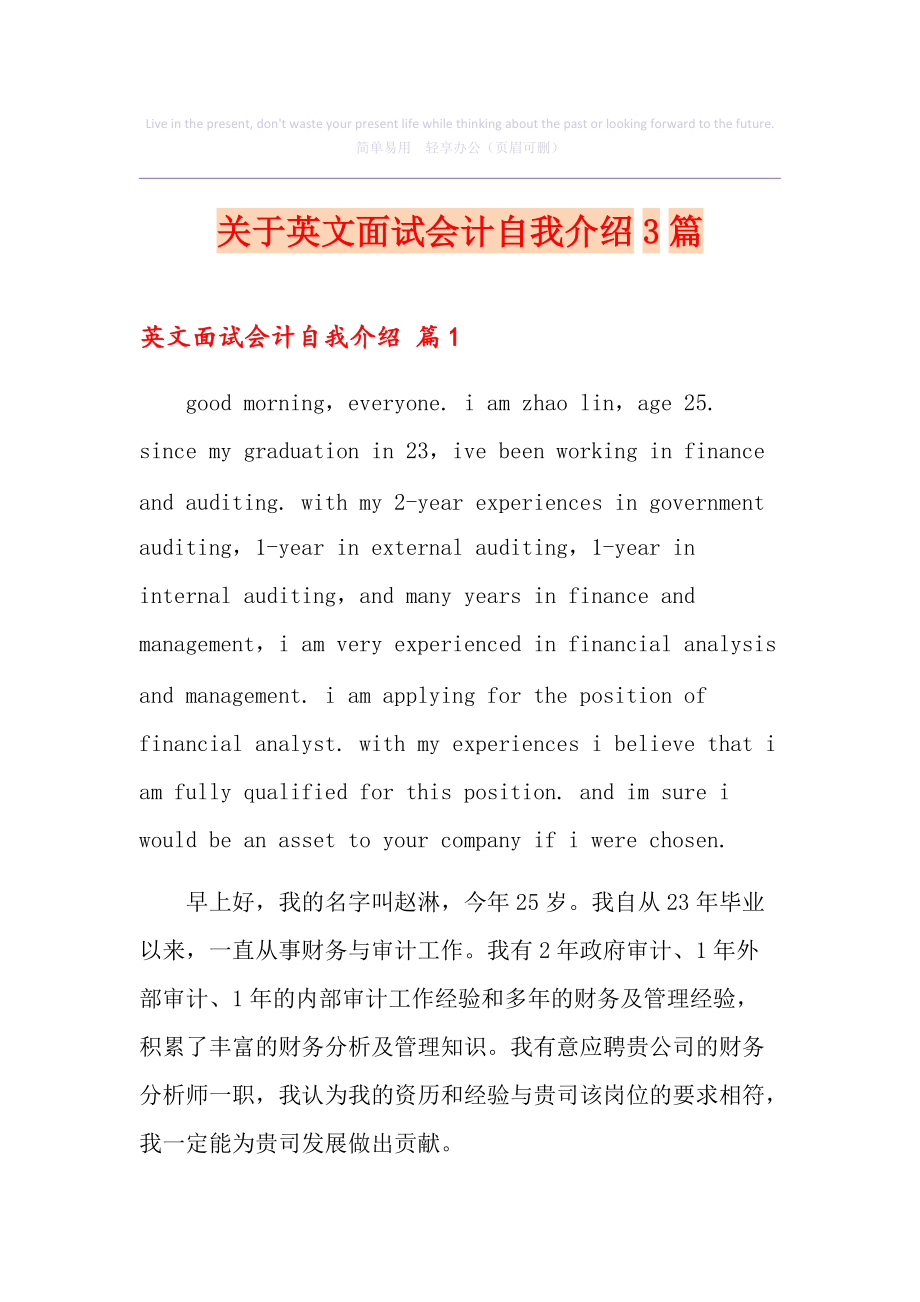 Live in the present, don't waste your present life while thinking about the past or looking forward to the future.
简单易用 轻享办公（页眉可删）

关于英文面试会计自我介绍3篇

英文面试会计自我介绍 篇1

good morning，everyone. i am zhao lin，age 25. since my graduation in 23，ive been working in finance and auditing. with my 2-year experiences in government auditing，1-year in external auditing，1-year in internal auditing，and many years in finance and management，i am very experienced in financial analysis and management. i am applying for the position of financial analyst. with my experiences i believe that i am fully qualified for this position. and im sure i would be an asset to your company if i were chosen.

早上好，我的名字叫赵淋，今年25岁。我自从23年毕业以来，一直从事财务与审计工作。我有2年政府审计、1年外部审计、1年的内部审计工作经验和多年的财务及管理经验，积累了丰富的财务分析及管理知识。我有意应聘贵公司的财务分析师一职，我认为我的资历和经验与贵司该岗位的要求相符，我一定能为贵司发展做出贡献。